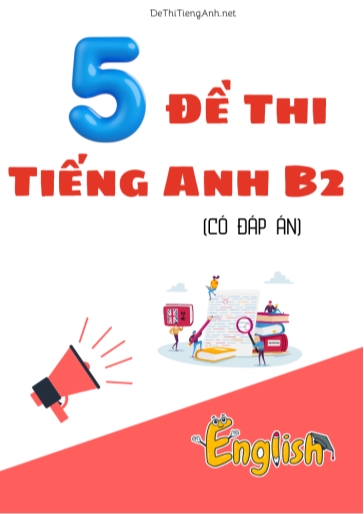 DeThiTiengAnh.net

5 ĐỀ THI TIẾNG ANH B2

(CÓ ĐÁP ÁN)

English